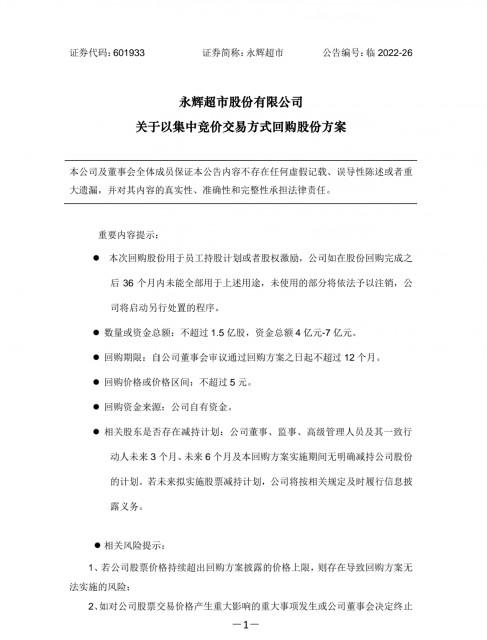 证券代码：601933　　证券简称：永辉超市　　公告编号：临 2022-26

永辉超市股份有限公司
关于以集中竞价交易方式回购股份方案

本公司及董事会全体成员保证本公告内容不存在任何虚假记载、误导性陈述或者重大遗漏，并对其内容的真实性、准确性和完整性承担法律责任。

重要内容提示：

● 本次回购股份用于员工持股计划或者股权激励，公司如在股份回购完成之后 36 个月内未能全部用于上述用途，未使用的部分将依法予以注销，公司将启动另行处置的程序。

● 数量或资金总额：不超过 1.5 亿股，资金总额 4 亿元-7 亿元。

● 回购期限：自公司董事会审议通过回购方案之日起不超过 12 个月。

● 回购价格或价格区间：不超过 5 元。

● 回购资金来源：公司自有资金。

● 相关股东是否存在减持计划：公司董事、监事、高级管理人员及其一致行动人未来 3 个月、未来 6 个月及本回购方案实施期间无明确减持公司股份的计划。若未来拟实施股票减持计划，公司将按相关规定及时履行信息披露义务。

● 相关风险提示：

1、若公司股票价格持续超出回购方案披露的价格上限，则存在导致回购方案无法实施的风险；

2、如对公司股票交易价格产生重大影响的重大事项发生或公司董事会决定终止

—1—